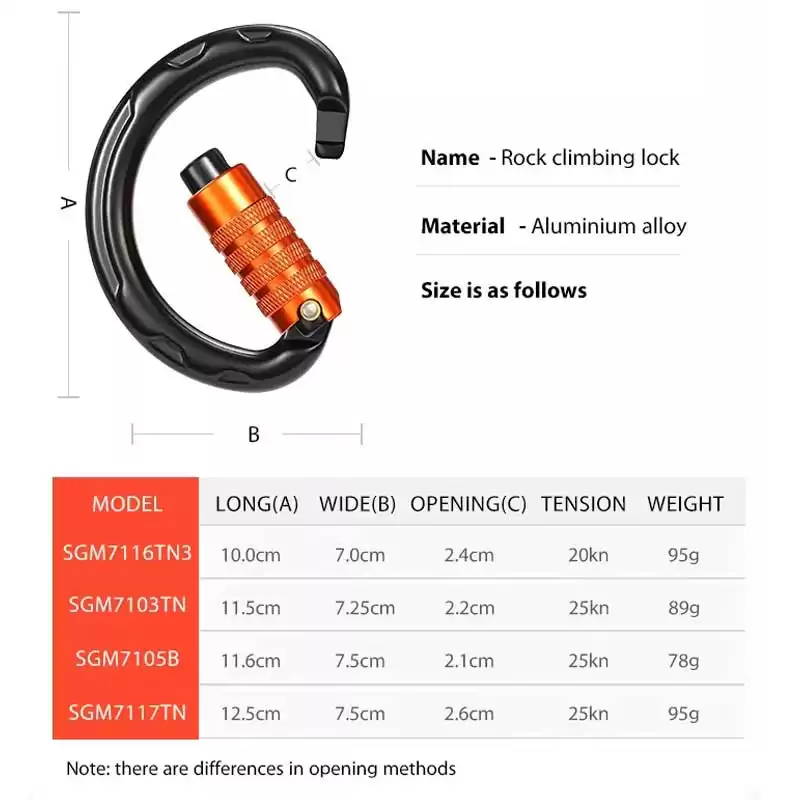 A

C

B

Name - Rock climbing lock

Material - Aluminium alloy

Size is as follows

| MODEL | LONG(A) | WIDE(B) | OPENING(C) | TENSION | WEIGHT |
|---|---|---|---|---|---|
| SGM7116TN3 | 10.0cm | 7.0cm | 2.4cm | 20kn | 95g |
| SGM7103TN | 11.5cm | 7.25cm | 2.2cm | 25kn | 89g |
| SGM7105B | 11.6cm | 7.5cm | 2.1cm | 25kn | 78g |
| SGM7117TN | 12.5cm | 7.5cm | 2.6cm | 25kn | 95g |

Note: there are differences in opening methods